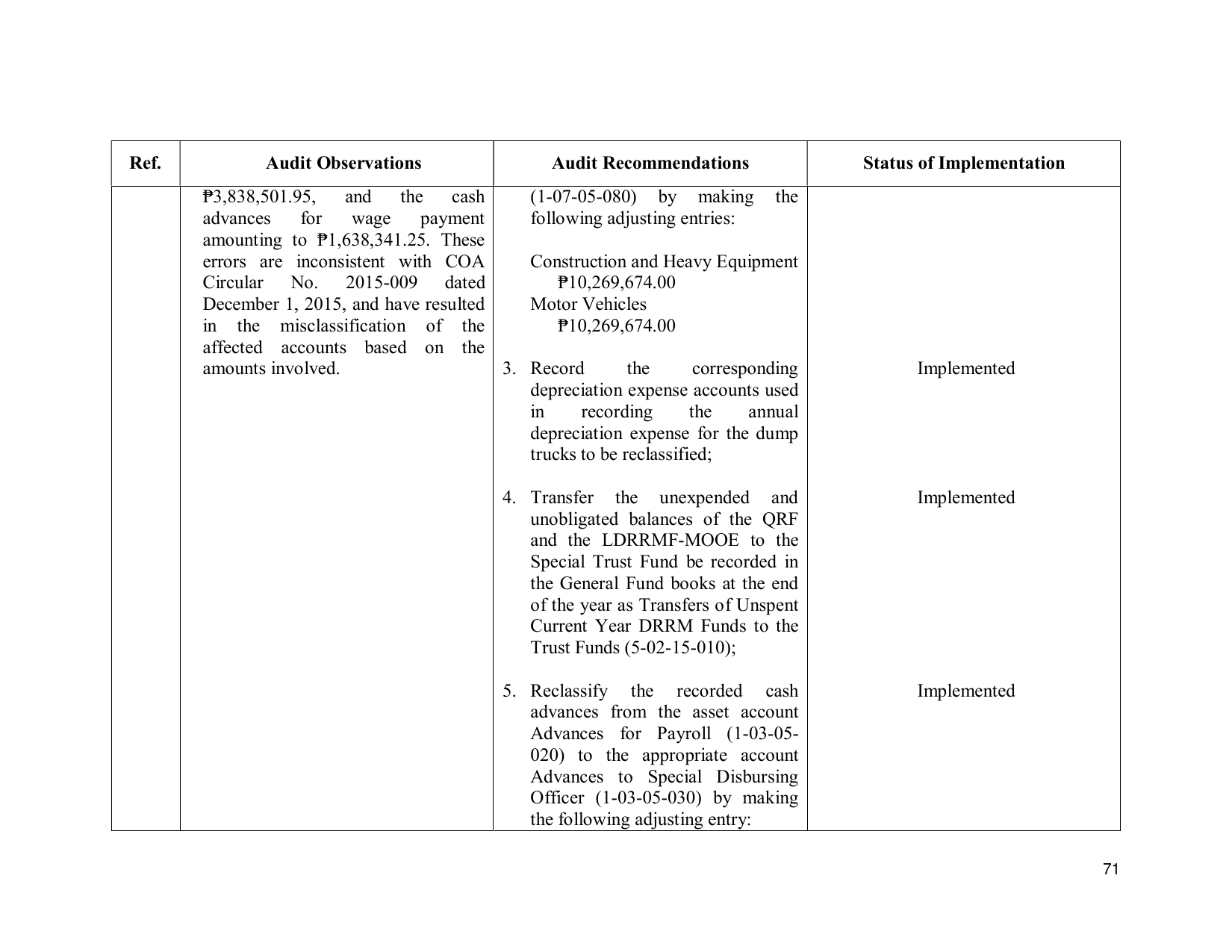 | Ref. | Audit Observations | Audit Recommendations | Status of Implementation |
|---|---|---|---|
| | ₱3,838,501.95, and the cash advances for wage payment amounting to ₱1,638,341.25. These errors are inconsistent with COA Circular No. 2015-009 dated December 1, 2015, and have resulted in the misclassification of the affected accounts based on the amounts involved. | (1-07-05-080) by making the following adjusting entries: Construction and Heavy Equipment ₱10,269,674.00 Motor Vehicles ₱10,269,674.00 | |
| | | 3. Record the corresponding depreciation expense accounts used in recording the annual depreciation expense for the dump trucks to be reclassified; | Implemented |
| | | 4. Transfer the unexpended and unobligated balances of the QRF and the LDRRMF-MOOE to the Special Trust Fund be recorded in the General Fund books at the end of the year as Transfers of Unspent Current Year DRRM Funds to the Trust Funds (5-02-15-010); | Implemented |
| | | 5. Reclassify the recorded cash advances from the asset account Advances for Payroll (1-03-05-020) to the appropriate account Advances to Special Disbursing Officer (1-03-05-030) by making the following adjusting entry: | Implemented |

71